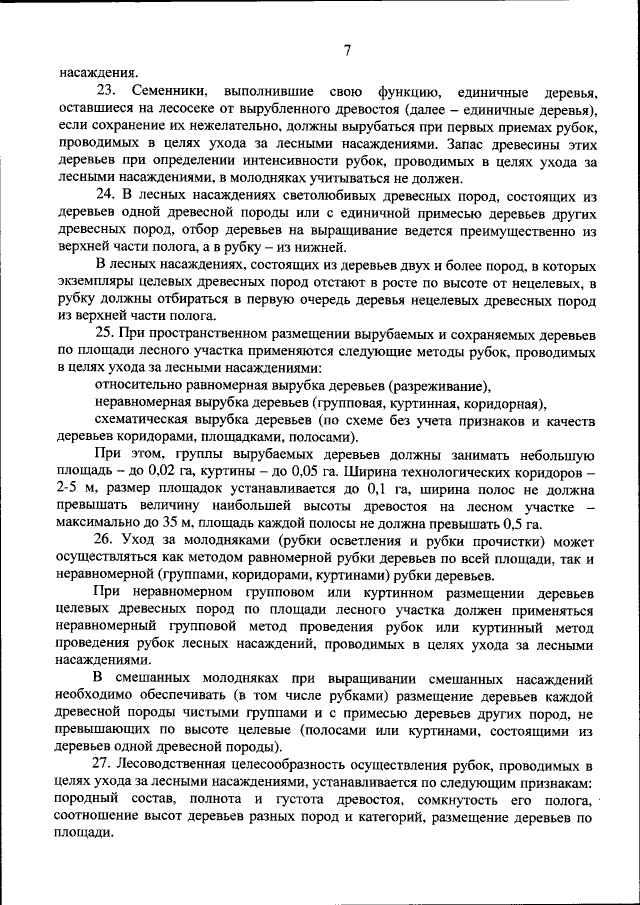 7

насаждения.

23. Семенники, выполнившие свою функцию, единичные деревья, оставшиеся на лесосеке от вырубленного древостоя (далее – единичные деревья), если сохранение их нежелательно, должны вырубаться при первых приемах рубок, проводимых в целях ухода за лесными насаждениями. Запас древесины этих деревьев при определении интенсивности рубок, проводимых в целях ухода за лесными насаждениями, в молодняках учитываться не должен.

24. В лесных насаждениях светолюбивых древесных пород, состоящих из деревьев одной древесной породы или с единичной примесью деревьев других древесных пород, отбор деревьев на выращивание ведется преимущественно из верхней части полога, а в рубку – из нижней.

В лесных насаждениях, состоящих из деревьев двух и более пород, в которых экземпляры целевых древесных пород отстают в росте по высоте от нецелевых, в рубку должны отбираться в первую очередь деревья нецелевых древесных пород из верхней части полога.

25. При пространственном размещении вырубаемых и сохраняемых деревьев по площади лесного участка применяются следующие методы рубок, проводимых в целях ухода за лесными насаждениями:

относительно равномерная вырубка деревьев (разреживание),

неравномерная вырубка деревьев (групповая, куртинная, коридорная),

схематическая вырубка деревьев (по схеме без учета признаков и качеств деревьев коридорами, площадками, полосами).

При этом, группы вырубаемых деревьев должны занимать небольшую площадь – до 0,02 га, куртины – до 0,05 га. Ширина технологических коридоров – 2-5 м, размер площадок устанавливается до 0,1 га, ширина полос не должна превышать величину наибольшей высоты древостоя на лесном участке – максимально до 35 м, площадь каждой полосы не должна превышать 0,5 га.

26. Уход за молодняками (рубки осветления и рубки прочистки) может осуществляться как методом равномерной рубки деревьев по всей площади, так и неравномерной (группами, коридорами, куртинами) рубки деревьев.

При неравномерном групповом или куртинном размещении деревьев целевых древесных пород по площади лесного участка должен применяться неравномерный групповой метод проведения рубок или куртинный метод проведения рубок лесных насаждений, проводимых в целях ухода за лесными насаждениями.

В смешанных молодняках при выращивании смешанных насаждений необходимо обеспечивать (в том числе рубками) размещение деревьев каждой древесной породы чистыми группами и с примесью деревьев других пород, не превышающих по высоте целевые (полосами или куртинами, состоящими из деревьев одной древесной породы).

27. Лесоводственная целесообразность осуществления рубок, проводимых в целях ухода за лесными насаждениями, устанавливается по следующим признакам: породный состав, полнота и густота древостоя, сомкнутость его полога, соотношение высот деревьев разных пород и категорий, размещение деревьев по площади.